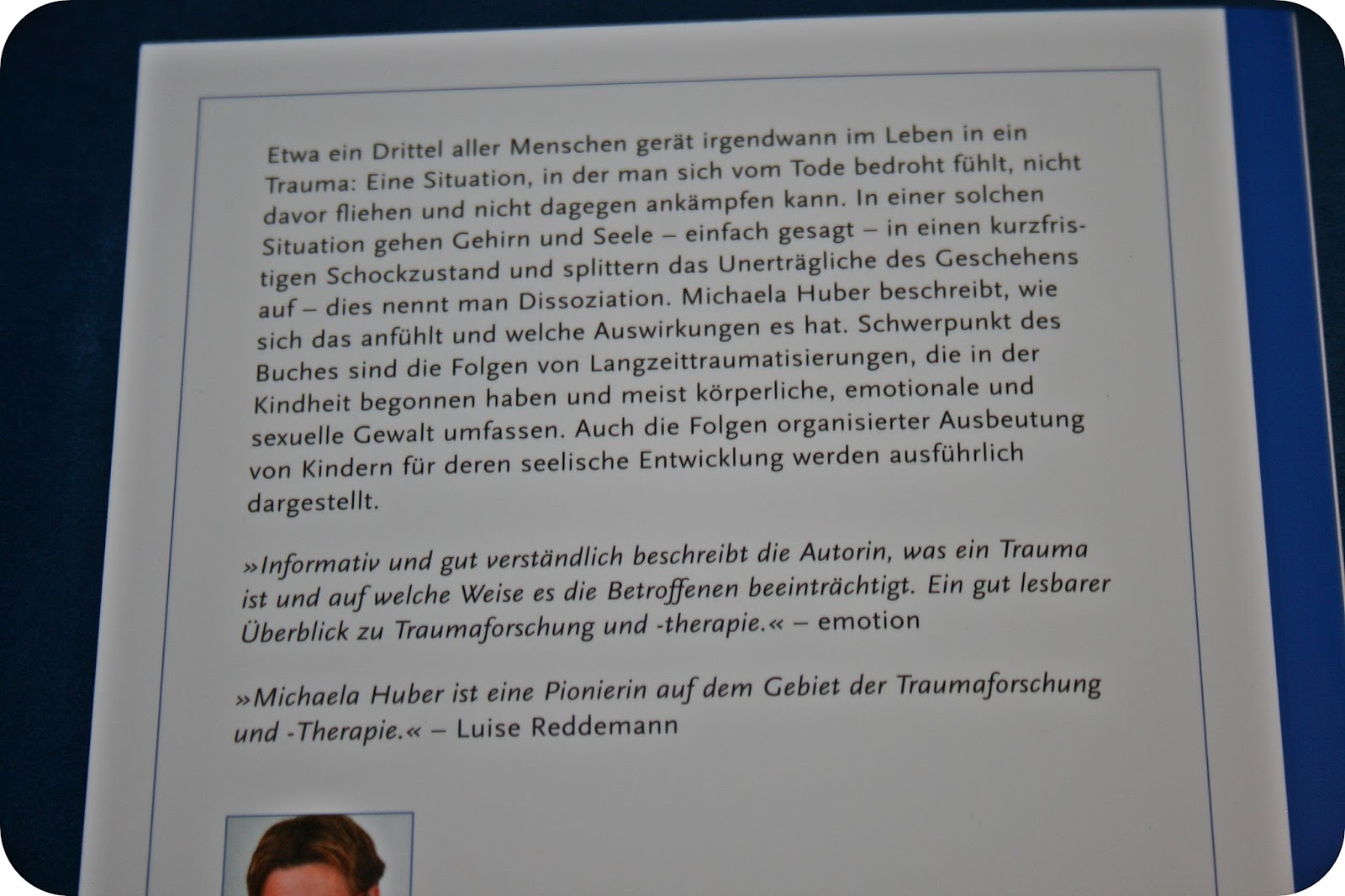 Etwa ein Drittel aller Menschen gerät irgendwann im Leben in ein Trauma: Eine Situation, in der man sich vom Tode bedroht fühlt, nicht davor fliehen und nicht dagegen ankämpfen kann. In einer solchen Situation gehen Gehirn und Seele – einfach gesagt – in einen kurzfristigen Schockzustand und splittern das Unerträgliche des Geschehens auf – dies nennt man Dissoziation. Michaela Huber beschreibt, wie sich das anfühlt und welche Auswirkungen es hat. Schwerpunkt des Buches sind die Folgen von Langzeittraumatisierungen, die in der Kindheit begonnen haben und meist körperliche, emotionale und sexuelle Gewalt umfassen. Auch die Folgen organisierter Ausbeutung von Kindern für deren seelische Entwicklung werden ausführlich dargestellt.

»Informativ und gut verständlich beschreibt die Autorin, was ein Trauma ist und auf welche Weise es die Betroffenen beeinträchtigt. Ein gut lesbarer Überblick zu Traumaforschung und -therapie.« – emotion

»Michaela Huber ist eine Pionierin auf dem Gebiet der Traumaforschung und -Therapie.« – Luise Reddemann